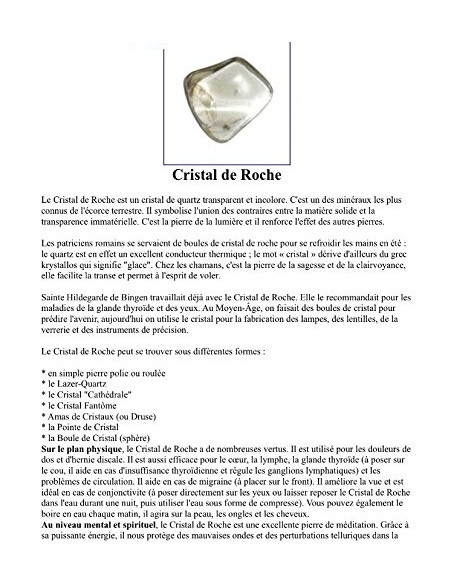 Cristal de Roche

Le Cristal de Roche est un cristal de quartz transparent et incolore. C'est un des minéraux les plus connus de l'écorce terrestre. Il symbolise l'union des contraires entre la matière solide et la transparence immatérielle. C'est la pierre de la lumière et il renforce l'effet des autres pierres.

Les patriciens romains se servaient de boules de cristal de roche pour se refroidir les mains en été : le quartz est en effet un excellent conducteur thermique ; le mot « cristal » dérive d'ailleurs du grec krystallos qui signifie "glace". Chez les chamans, c'est la pierre de la sagesse et de la clairvoyance, elle facilite la transe et permet à l'esprit de voler.

Sainte Hildegarde de Bingen travaillait déjà avec le Cristal de Roche. Elle le recommandait pour les maladies de la glande thyroïde et des yeux. Au Moyen-Âge, on faisait des boules de cristal pour prédire l'avenir, aujourd'hui on utilise le cristal pour la fabrication des lampes, des lentilles, de la verrerie et des instruments de précision.

Le Cristal de Roche peut se trouver sous différentes formes :

* en simple pierre polie ou roulée
* le Lazer-Quartz
* le Cristal "Cathédrale"
* le Cristal Fantôme
* Amas de Cristaux (ou Druse)
* la Pointe de Cristal
* la Boule de Cristal (sphère)
Sur le plan physique, le Cristal de Roche a de nombreuses vertus. Il est utilisé pour les douleurs de dos et d'hernie discale. Il est aussi efficace pour le cœur, la lymphe, la glande thyroïde (à poser sur le cou, il aide en cas d'insuffisance thyroïdienne et régule les ganglions lymphatiques) et les problèmes de circulation. Il aide en cas de migraine (à placer sur le front). Il améliore la vue et est idéal en cas de conjonctivite (à poser directement sur les yeux ou laisser reposer le Cristal de Roche dans l'eau durant une nuit, puis utiliser l'eau sous forme de compresse). Vous pouvez également le boire en eau chaque matin, il agira sur la peau, les ongles et les cheveux.
Au niveau mental et spirituel, le Cristal de Roche est une excellente pierre de méditation. Grâce à sa puissante énergie, il nous protège des mauvaises ondes et des perturbations telluriques dans la